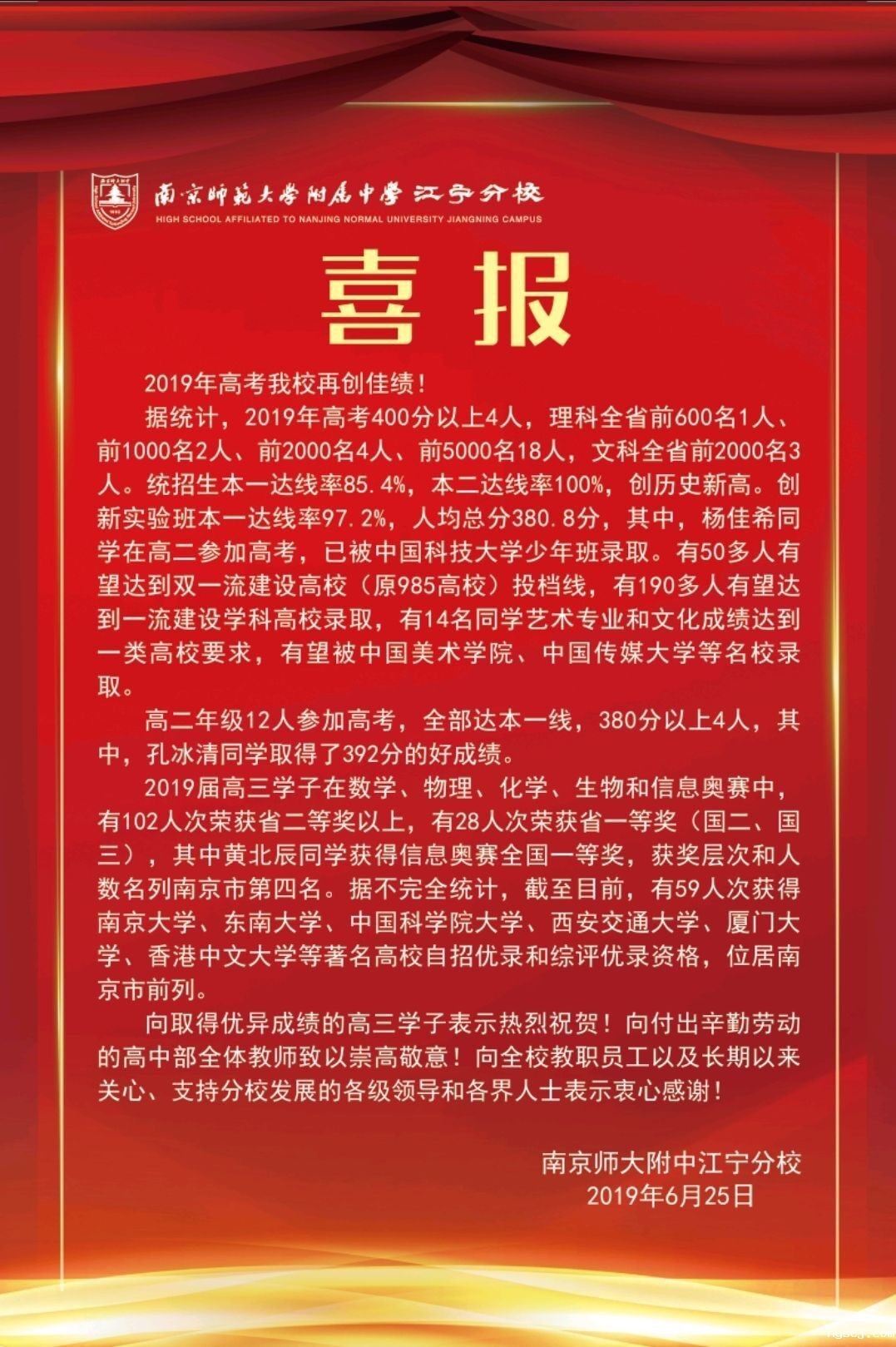 南京师范大学附属中学 江宁分校
HIGH SCHOOL AFFILIATED TO NANJING NORMAL UNIVERSITY JIANGNING CAMPUS

喜报

2019年高考我校再创佳绩！

据统计，2019年高考400分以上4人，理科全省前600名1人、前1000名2人、前2000名4人、前5000名18人，文科全省前2000名3人。统招生本一达线率85.4%，本二达线率100%，创历史新高。创新实验班本一达线率97.2%，人均总分380.8分，其中，杨佳希同学在高二参加高考，已被中国科技大学少年班录取。有50多人有望达到双一流建设高校（原985高校）投档线，有190多人有望达到一流建设学科高校录取，有14名同学艺术专业和文化成绩达到一类高校要求，有望被中国美术学院、中国传媒大学等名校录取。

高二年级12人参加高考，全部达本一线，380分以上4人，其中，孔冰清同学取得了392分的好成绩。

2019届高三学子在数学、物理、化学、生物和信息奥赛中，有102人次荣获省二等奖以上，有28人次荣获省一等奖（国二、国三），其中黄北辰同学获得信息奥赛全国一等奖，获奖层次和人数名列南京市第四名。据不完全统计，截至目前，有59人次获得南京大学、东南大学、中国科学院大学、西安交通大学、厦门大学、香港中文大学等著名高校自招优录和综评优录资格，位居南京市前列。

向取得优异成绩的高三学子表示热烈祝贺！向付出辛勤劳动的高中部全体教师致以崇高敬意！向全校教职员工以及长期以来关心、支持分校发展的各级领导和各界人士表示衷心感谢！

南京师大附中江宁分校
2019年6月25日